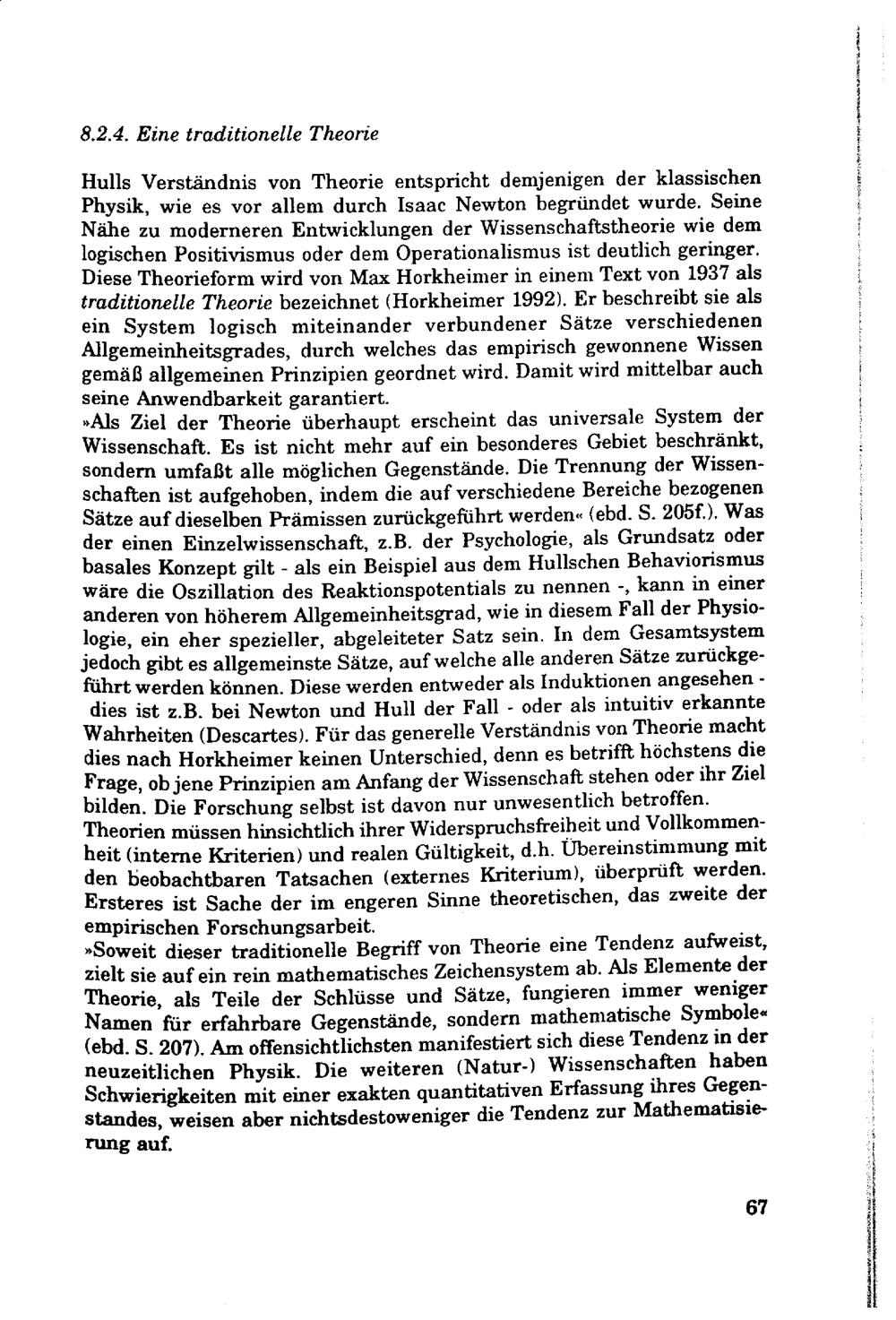 8.2.4. Eine traditionelle Theorie

Hulls Verständnis von Theorie entspricht demjenigen der klassischen Physik, wie es vor allem durch Isaac Newton begründet wurde. Seine Nähe zu moderneren Entwicklungen der Wissenschaftstheorie wie dem logischen Positivismus oder dem Operationalismus ist deutlich geringer. Diese Theorieform wird von Max Horkheimer in einem Text von 1937 als traditionelle Theorie bezeichnet (Horkheimer 1992). Er beschreibt sie als ein System logisch miteinander verbundener Sätze verschiedenen Allgemeinheitsgrades, durch welches das empirisch gewonnene Wissen gemäß allgemeinen Prinzipien geordnet wird. Damit wird mittelbar auch seine Anwendbarkeit garantiert.
»Als Ziel der Theorie überhaupt erscheint das universale System der Wissenschaft. Es ist nicht mehr auf ein besonderes Gebiet beschränkt, sondern umfaßt alle möglichen Gegenstände. Die Trennung der Wissenschaften ist aufgehoben, indem die auf verschiedene Bereiche bezogenen Sätze auf dieselben Prämissen zurückgeführt werden« (ebd. S. 205f.). Was der einen Einzelwissenschaft, z.B. der Psychologie, als Grundsatz oder basales Konzept gilt - als ein Beispiel aus dem Hullschen Behaviorismus wäre die Oszillation des Reaktionspotentials zu nennen -, kann in einer anderen von höherem Allgemeinheitsgrad, wie in diesem Fall der Physiologie, ein eher spezieller, abgeleiteter Satz sein. In dem Gesamtsystem jedoch gibt es allgemeinste Sätze, auf welche alle anderen Sätze zurückgeführt werden können. Diese werden entweder als Induktionen angesehen - dies ist z.B. bei Newton und Hull der Fall - oder als intuitiv erkannte Wahrheiten (Descartes). Für das generelle Verständnis von Theorie macht dies nach Horkheimer keinen Unterschied, denn es betrifft höchstens die Frage, ob jene Prinzipien am Anfang der Wissenschaft stehen oder ihr Ziel bilden. Die Forschung selbst ist davon nur unwesentlich betroffen.
Theorien müssen hinsichtlich ihrer Widerspruchsfreiheit und Vollkommenheit (interne Kriterien) und realen Gültigkeit, d.h. Übereinstimmung mit den beobachtbaren Tatsachen (externes Kriterium), überprüft werden. Ersteres ist Sache der im engeren Sinne theoretischen, das zweite der empirischen Forschungsarbeit.
»Soweit dieser traditionelle Begriff von Theorie eine Tendenz aufweist, zielt sie auf ein rein mathematisches Zeichensystem ab. Als Elemente der Theorie, als Teile der Schlüsse und Sätze, fungieren immer weniger Namen für erfahrbare Gegenstände, sondern mathematische Symbole« (ebd. S. 207). Am offensichtlichsten manifestiert sich diese Tendenz in der neuzeitlichen Physik. Die weiteren (Natur-) Wissenschaften haben Schwierigkeiten mit einer exakten quantitativen Erfassung ihres Gegenstandes, weisen aber nichtsdestoweniger die Tendenz zur Mathematisierung auf.

67